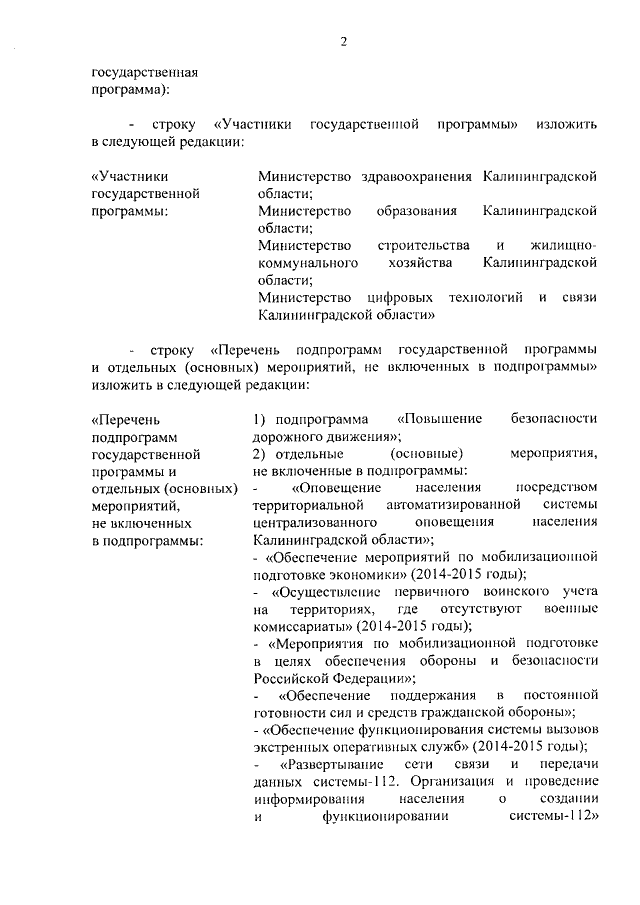 2

государственная программа):

- строку «Участники государственной программы» изложить в следующей редакции:

«Участники государственной программы:

Министерство здравоохранения Калининградской области;
Министерство образования Калининградской области;
Министерство строительства и жилищно-коммунального хозяйства Калининградской области;
Министерство цифровых технологий и связи Калининградской области»

- строку «Перечень подпрограмм государственной программы и отдельных (основных) мероприятий, не включенных в подпрограммы» изложить в следующей редакции:

«Перечень подпрограмм государственной программы и отдельных (основных) мероприятий, не включенных в подпрограммы:

1) подпрограмма «Повышение безопасности дорожного движения»;
2) отдельные (основные) мероприятия, не включенные в подпрограммы:
- «Оповещение населения посредством территориальной автоматизированной системы централизованного оповещения населения Калининградской области»;
- «Обеспечение мероприятий по мобилизационной подготовке экономики» (2014-2015 годы);
- «Осуществление первичного воинского учета на территориях, где отсутствуют военные комиссариаты» (2014-2015 годы);
- «Мероприятия по мобилизационной подготовке в целях обеспечения обороны и безопасности Российской Федерации»;
- «Обеспечение поддержания в постоянной готовности сил и средств гражданской обороны»;
- «Обеспечение функционирования системы вызовов экстренных оперативных служб» (2014-2015 годы);
- «Развертывание сети связи и передачи данных системы-112. Организация и проведение информирования населения о создании и функционировании системы-112»